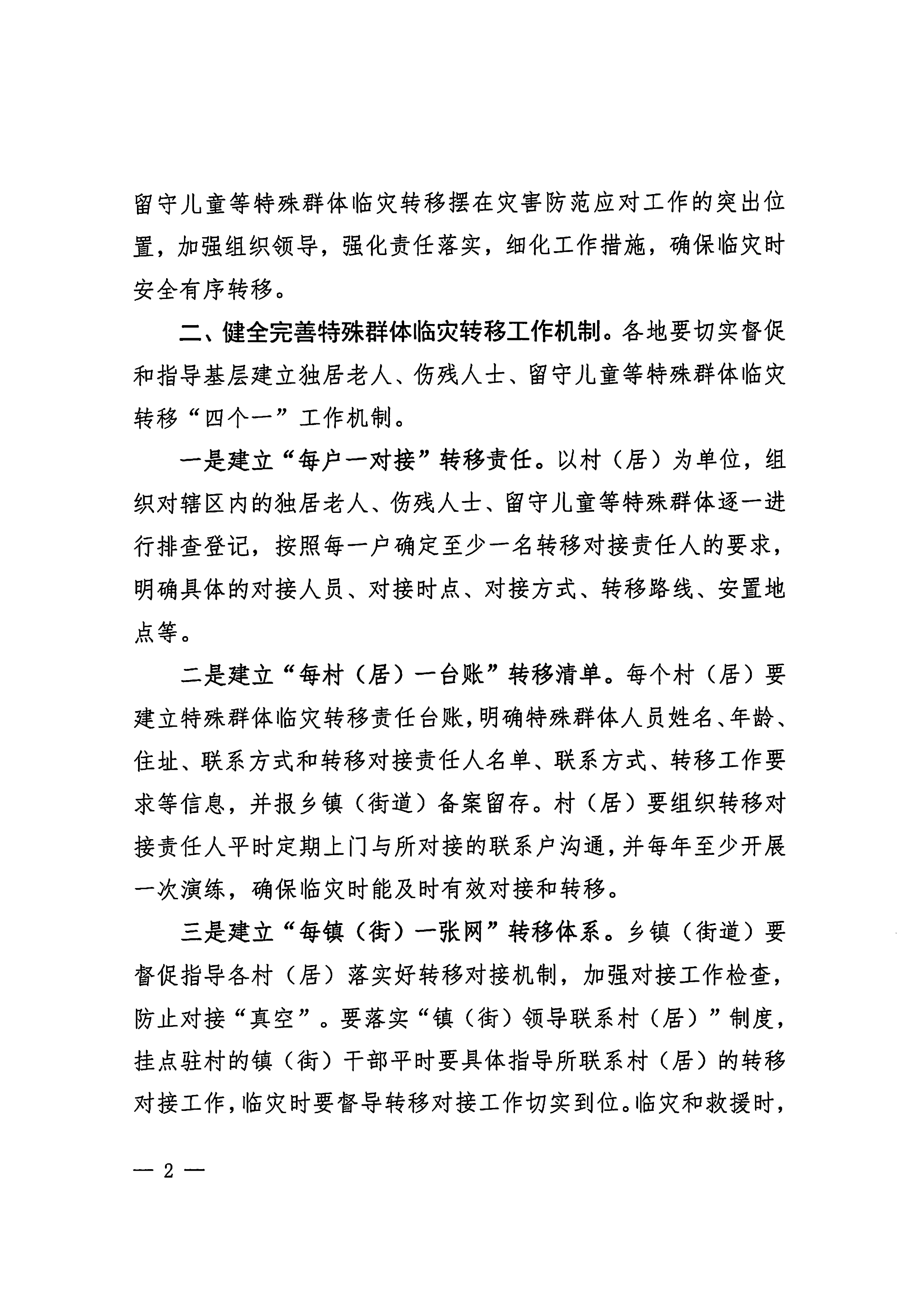 留守儿童等特殊群体临灾转移摆在灾害防范应对工作的突出位置，加强组织领导，强化责任落实，细化工作措施，确保临灾时安全有序转移。

二、健全完善特殊群体临灾转移工作机制。各地要切实督促和指导基层建立独居老人、伤残人士、留守儿童等特殊群体临灾转移“四个一”工作机制。

一是建立“每户一对接”转移责任。以村（居）为单位，组织对辖区内的独居老人、伤残人士、留守儿童等特殊群体逐一进行排查登记，按照每一户确定至少一名转移对接责任人的要求，明确具体的对接人员、对接时点、对接方式、转移路线、安置地点等。

二是建立“每村（居）一台账”转移清单。每个村（居）要建立特殊群体临灾转移责任台账，明确特殊群体人员姓名、年龄、住址、联系方式和转移对接责任人名单、联系方式、转移工作要求等信息，并报乡镇（街道）备案留存。村（居）要组织转移对接责任人平时定期上门与所对接的联系户沟通，并每年至少开展一次演练，确保临灾时能及时有效对接和转移。

三是建立“每镇（街）一张网”转移体系。乡镇（街道）要督促指导各村（居）落实好转移对接机制，加强对接工作检查，防止对接“真空”。要落实“镇（街）领导联系村（居）”制度，挂点驻村的镇（街）干部平时要具体指导所联系村（居）的转移对接工作，临灾时要督导转移对接工作切实到位。临灾和救援时，

— 2 —